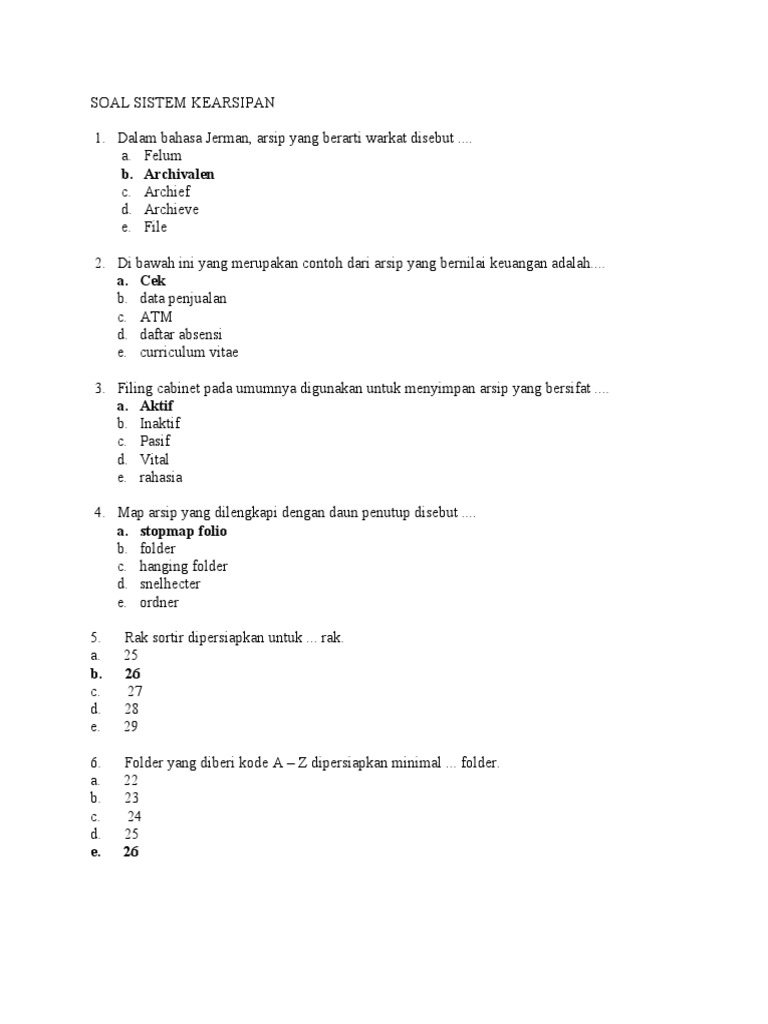 SOAL SISTEM KEARSIPAN

1. Dalam bahasa Jerman, arsip yang berarti warkat disebut ....
a. Felum
b. Archivalen
c. Archief
d. Archieve
e. File

2. Di bawah ini yang merupakan contoh dari arsip yang bernilai keuangan adalah....
a. Cek
b. data penjualan
c. ATM
d. daftar absensi
e. curriculum vitae

3. Filing cabinet pada umumnya digunakan untuk menyimpan arsip yang bersifat ....
a. Aktif
b. Inaktif
c. Pasif
d. Vital
e. rahasia

4. Map arsip yang dilengkapi dengan daun penutup disebut ....
a. stopmap folio
b. folder
c. hanging folder
d. snelhecter
e. ordner

5. Rak sortir dipersiapkan untuk ... rak.
a. 25
b. 26
c. 27
d. 28
e. 29

6. Folder yang diberi kode A – Z dipersiapkan minimal ... folder.
a. 22
b. 23
c. 24
d. 25
e. 26